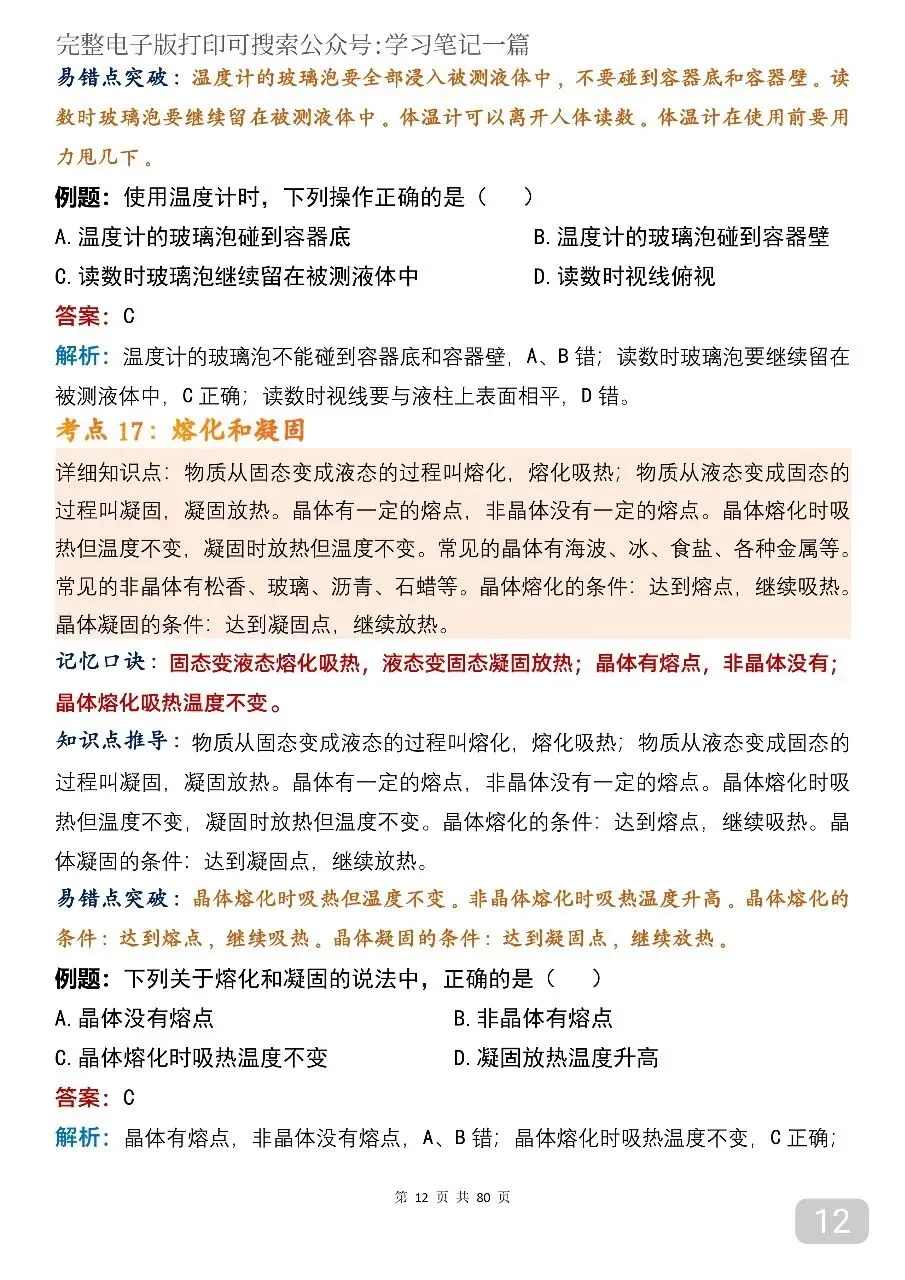 完整电子版打印可搜索公众号:学习笔记一篇

易错点突破：温度计的玻璃泡要全部浸入被测液体中，不要碰到容器底和容器壁。读数时玻璃泡要继续留在被测液体中。体温计可以离开人体读数。体温计在使用前要用力甩几下。

例题：使用温度计时，下列操作正确的是（ ）

A.温度计的玻璃泡碰到容器底 B.温度计的玻璃泡碰到容器壁

C.读数时玻璃泡继续留在被测液体中 D.读数时视线俯视

答案：C

解析：温度计的玻璃泡不能碰到容器底和容器壁，A、B错；读数时玻璃泡要继续留在被测液体中，C正确；读数时视线要与液柱上表面相平，D错。

考点17：熔化和凝固

详细知识点：物质从固态变成液态的过程叫熔化，熔化吸热；物质从液态变成固态的过程叫凝固，凝固放热。晶体有一定的熔点，非晶体没有一定的熔点。晶体熔化时吸热但温度不变，凝固时放热但温度不变。常见的晶体有海波、冰、食盐、各种金属等。常见的非晶体有松香、玻璃、沥青、石蜡等。晶体熔化的条件：达到熔点，继续吸热。晶体凝固的条件：达到凝固点，继续放热。

记忆口诀：固态变液态熔化吸热，液态变固态凝固放热；晶体有熔点，非晶体没有；晶体熔化吸热温度不变。

知识点推导：物质从固态变成液态的过程叫熔化，熔化吸热；物质从液态变成固态的过程叫凝固，凝固放热。晶体有一定的熔点，非晶体没有一定的熔点。晶体熔化时吸热但温度不变，凝固时放热但温度不变。晶体熔化的条件：达到熔点，继续吸热。晶体凝固的条件：达到凝固点，继续放热。

易错点突破：晶体熔化时吸热但温度不变。非晶体熔化时吸热温度升高。晶体熔化的条件：达到熔点，继续吸热。晶体凝固的条件：达到凝固点，继续放热。

例题：下列关于熔化和凝固的说法中，正确的是（ ）

A.晶体没有熔点 B.非晶体有熔点

C.晶体熔化时吸热温度不变 D.凝固放热温度升高

答案：C

解析：晶体有熔点，非晶体没有熔点，A、B错；晶体熔化时吸热温度不变，C正确；

第12页 共80页

12